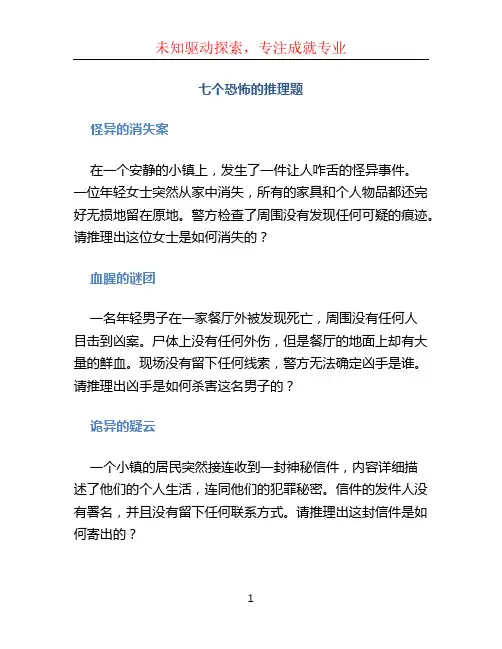 未知驱动探索，专注成就专业

七个恐怖的推理题

怪异的消失案

在一个安静的小镇上，发生了一件让人咋舌的怪异事件。一位年轻女士突然从家中消失，所有的家具和个人物品都还完好无损地留在原地。警方检查了周围没有发现任何可疑的痕迹。请推理出这位女士是如何消失的？

血腥的谜团

一名年轻男子在一家餐厅外被发现死亡，周围没有任何人目击到凶案。尸体上没有任何外伤，但是餐厅的地面上却有大量的鲜血。现场没有留下任何线索，警方无法确定凶手是谁。请推理出凶手是如何杀害这名男子的？

诡异的疑云

一个小镇的居民突然接连收到一封神秘信件，内容详细描述了他们的个人生活，连同他们的犯罪秘密。信件的发件人没有署名，并且没有留下任何联系方式。请推理出这封信件是如何寄出的？

1